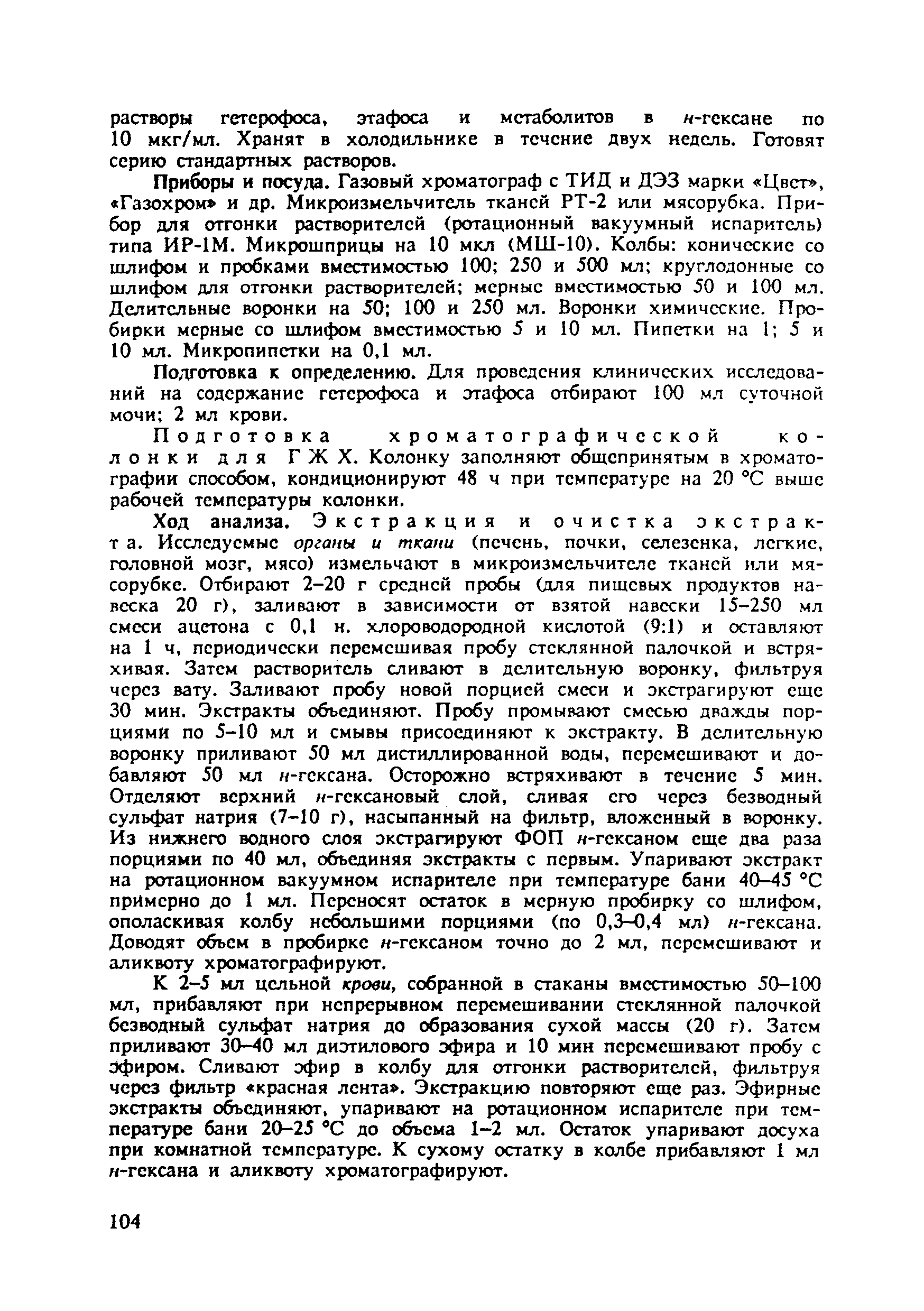 растворы гетерофоса, этафоса и метаболитов в н-гексане по 10 мкг/мл. Хранят в холодильнике в течение двух недель. Готовят серию стандартных растворов.

Приборы и посуда. Газовый хроматограф с ТИД и ДЭЗ марки «Цвет», «Газохром» и др. Микроизмельчитель тканей РТ-2 или мясорубка. Прибор для отгонки растворителей (ротационный вакуумный испаритель) типа ИР-1М. Микрошприцы на 10 мкл (МШ-10). Колбы: конические со шлифом и пробками вместимостью 100; 250 и 500 мл; круглодонные со шлифом для отгонки растворителей; мерные вместимостью 50 и 100 мл. Делительные воронки на 50; 100 и 250 мл. Воронки химические. Пробирки мерные со шлифом вместимостью 5 и 10 мл. Пипетки на 1; 5 и 10 мл. Микропипетки на 0,1 мл.

Подготовка к определению. Для проведения клинических исследований на содержание гетерофоса и этафоса отбирают 100 мл суточной мочи; 2 мл крови.

Подготовка хроматографической колонки для ГЖХ. Колонку заполняют общепринятым в хроматографии способом, кондиционируют 48 ч при температуре на 20 °С выше рабочей температуры колонки.

Ход анализа. Экстракция и очистка экстракта. Исследуемые органы и ткани (печень, почки, селезенка, легкие, головной мозг, мясо) измельчают в микроизмельчителе тканей или мясорубке. Отбирают 2–20 г средней пробы (для пищевых продуктов навеска 20 г), заливают в зависимости от взятой навески 15–250 мл смеси ацетона с 0,1 н. хлороводородной кислотой (9:1) и оставляют на 1 ч, периодически перемешивая пробу стеклянной палочкой и встряхивая. Затем растворитель сливают в делительную воронку, фильтруя через вату. Заливают пробу новой порцией смеси и экстрагируют еще 30 мин. Экстракты объединяют. Пробу промывают смесью дважды порциями по 5–10 мл и смывы присоединяют к экстракту. В делительную воронку приливают 50 мл дистиллированной воды, перемешивают и добавляют 50 мл н-гексана. Осторожно встряхивают в течение 5 мин. Отделяют верхний н-гексановый слой, сливая его через безводный сульфат натрия (7–10 г), насыпанный на фильтр, вложенный в воронку. Из нижнего водного слоя экстрагируют ФОП н-гексаном еще два раза порциями по 40 мл, объединяя экстракты с первым. Упаривают экстракт на ротационном вакуумном испарителе при температуре бани 40–45 °С примерно до 1 мл. Переносят остаток в мерную пробирку со шлифом, ополаскивая колбу небольшими порциями (по 0,3–0,4 мл) н-гексана. Доводят объем в пробирке н-гексаном точно до 2 мл, перемешивают и аликвоту хроматографируют.

К 2–5 мл цельной крови, собранной в стаканы вместимостью 50–100 мл, прибавляют при непрерывном перемешивании стеклянной палочкой безводный сульфат натрия до образования сухой массы (20 г). Затем приливают 30–40 мл диэтилового эфира и 10 мин перемешивают пробу с эфиром. Сливают эфир в колбу для отгонки растворителей, фильтруя через фильтр «красная лента». Экстракцию повторяют еще раз. Эфирные экстракты объединяют, упаривают на ротационном испарителе при температуре бани 20–25 °С до объема 1–2 мл. Остаток упаривают досуха при комнатной температуре. К сухому остатку в колбе прибавляют 1 мл н-гексана и аликвоту хроматографируют.

104